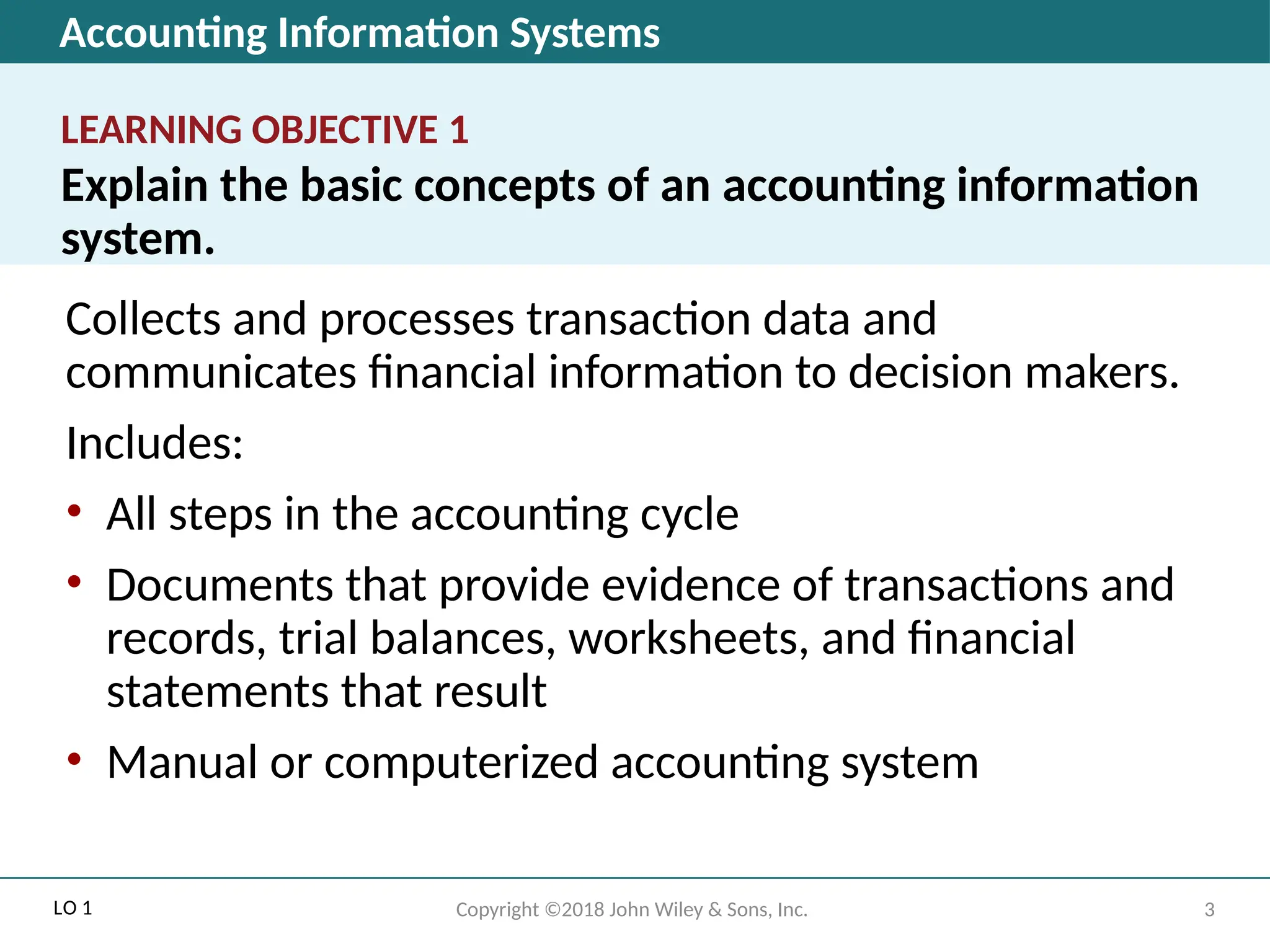 Accounting Information Systems

LEARNING OBJECTIVE 1
Explain the basic concepts of an accounting information system.

Collects and processes transaction data and communicates financial information to decision makers.

Includes:

• All steps in the accounting cycle
• Documents that provide evidence of transactions and records, trial balances, worksheets, and financial statements that result
• Manual or computerized accounting system

LO 1 Copyright ©2018 John Wiley & Sons, Inc. 3